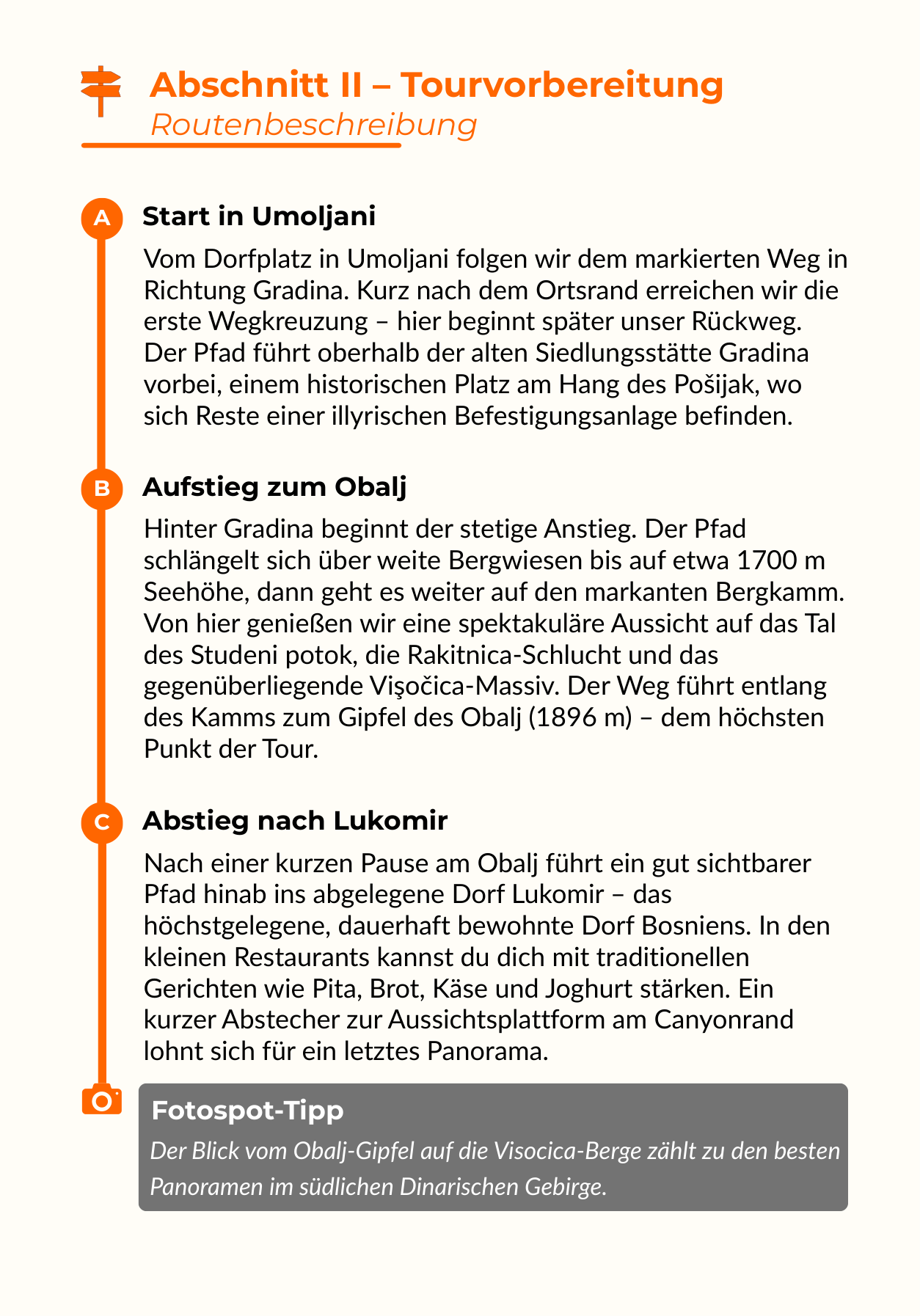 Abschnitt II – Tourvorbereitung
Routenbeschreibung

A
Start in Umoljani

Vom Dorfplatz in Umoljani folgen wir dem markierten Weg in Richtung Gradina. Kurz nach dem Ortsrand erreichen wir die erste Wegkreuzung – hier beginnt später unser Rückweg. Der Pfad führt oberhalb der alten Siedlungsstätte Gradina vorbei, einem historischen Platz am Hang des Pošijak, wo sich Reste einer illyrischen Befestigungsanlage befinden.

B
Aufstieg zum Obalj

Hinter Gradina beginnt der stetige Anstieg. Der Pfad schlängelt sich über weite Bergwiesen bis auf etwa 1700 m Seehöhe, dann geht es weiter auf den markanten Bergkamm. Von hier genießen wir eine spektakuläre Aussicht auf das Tal des Studeni potok, die Rakitnica-Schlucht und das gegenüberliegende Vişočica-Massiv. Der Weg führt entlang des Kamms zum Gipfel des Obalj (1896 m) – dem höchsten Punkt der Tour.

C
Abstieg nach Lukomir

Nach einer kurzen Pause am Obalj führt ein gut sichtbarer Pfad hinab ins abgelegene Dorf Lukomir – das höchstgelegene, dauerhaft bewohnte Dorf Bosniens. In den kleinen Restaurants kannst du dich mit traditionellen Gerichten wie Pita, Brot, Käse und Joghurt stärken. Ein kurzer Abstecher zur Aussichtsplattform am Canyonrand lohnt sich für ein letztes Panorama.

Fotospot-Tipp
Der Blick vom Obalj-Gipfel auf die Visocica-Berge zählt zu den besten Panoramen im südlichen Dinarischen Gebirge.